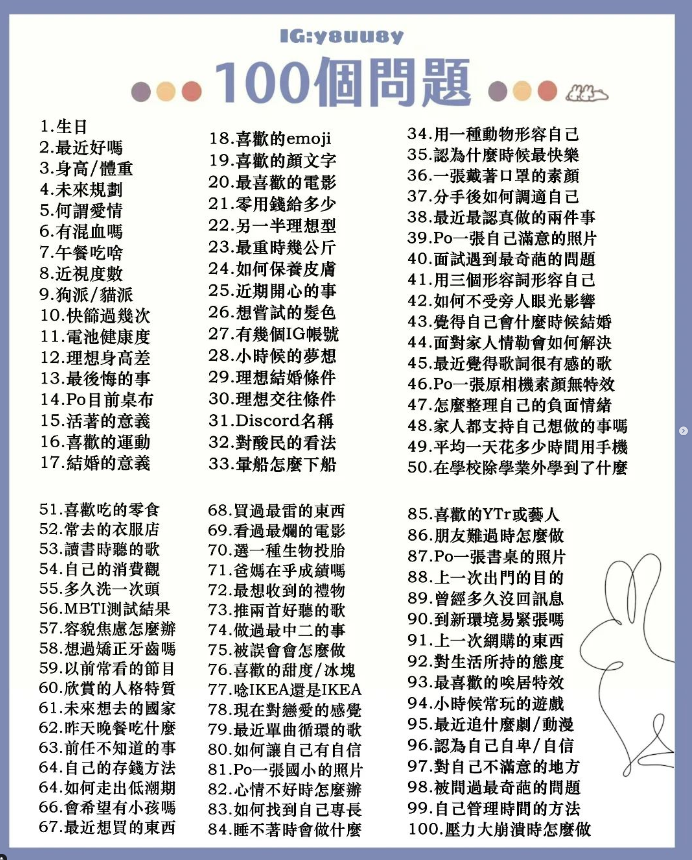 IG:y8uu8y

100個問題

1.生日
2.最近好嗎
3.身高/體重
4.未來規劃
5.何謂愛情
6.有混血嗎
7.午餐吃啥
8.近視度數
9.狗派/貓派
10.快篩過幾次
11.電池健康度
12.理想身高差
13.最後悔的事
14.Po目前桌布
15.活著的意義
16.喜歡的運動
17.結婚的意義

18.喜歡的emoji
19.喜歡的顏文字
20.最喜歡的電影
21.零用錢給多少
22.另一半理想型
23.最重時幾公斤
24.如何保養皮膚
25.近期開心的事
26.想嘗試的髮色
27.有幾個IG帳號
28.小時候的夢想
29.理想結婚條件
30.理想交往條件
31.Discord名稱
32.對酸民的看法
33.暈船怎麼下船

34.用一種動物形容自己
35.認為什麼時候最快樂
36.一張戴著口罩的素顏
37.分手後如何調適自己
38.最近最認真做的兩件事
39.Po一張自己滿意的照片
40.面試遇到最奇葩的問題
41.用三個形容詞形容自己
42.如何不受旁人眼光影響
43.覺得自己會什麼時候結婚
44.面對家人情勒會如何解決
45.最近覺得歌詞很有感的歌
46.Po一張原相機素顏無特效
47.怎麼整理自己的負面情緒
48.家人都支持自己想做的事嗎
49.平均一天花多少時間用手機
50.在學校除學業外學到了什麼

51.喜歡吃的零食
52.常去的衣服店
53.讀書時聽的歌
54.自己的消費觀
55.多久洗一次頭
56.MBTI測試結果
57.容貌焦慮怎麼辦
58.想過矯正牙齒嗎
59.以前常看的節目
60.欣賞的人格特質
61.未來想去的國家
62.昨天晚餐吃什麼
63.前任不知道的事
64.自己的存錢方法
64.如何走出低潮期
66.會希望有小孩嗎
67.最近想買的東西

68.買過最雷的東西
69.看過最爛的電影
70.選一種生物投胎
71.爸媽在乎成績嗎
72.最想收到的禮物
73.推兩首好聽的歌
74.做過最中二的事
75.被誤會會怎麼做
76.喜歡的甜度/冰塊
77.唸IKEA還是IKEA
78.現在對戀愛的感覺
79.最近單曲循環的歌
80.如何讓自己有自信
81.Po一張國小的照片
82.心情不好時怎麼辦
83.如何找到自己專長
84.睡不著時會做什麼

85.喜歡的YTr或藝人
86.朋友難過時怎麼做
87.Po一張書桌的照片
88.上一次出門的目的
89.曾經多久沒回訊息
90.到新環境易緊張嗎
91.上一次網購的東西
92.對生活所持的態度
93.最喜歡的唉居特效
94.小時候常玩的遊戲
95.最近追什麼劇/動漫
96.認為自己自卑/自信
97.對自己不滿意的地方
98.被問過最奇葩的問題
99.自己管理時間的方法
100.壓力大崩潰時怎麼做